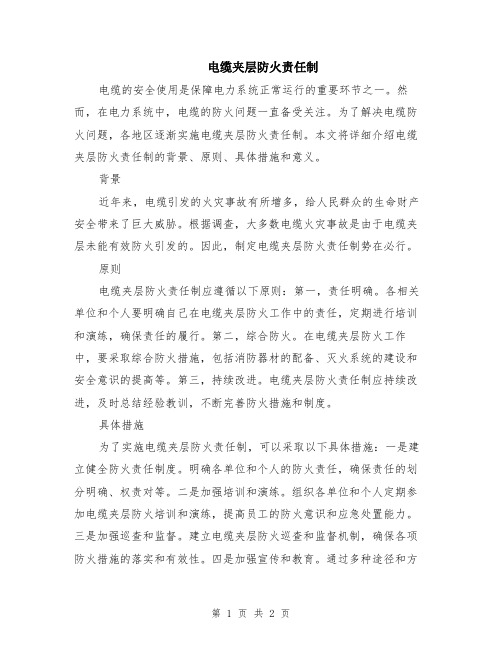 电缆夹层防火责任制

电缆的安全使用是保障电力系统正常运行的重要环节之一。然而，在电力系统中，电缆的防火问题一直备受关注。为了解决电缆防火问题，各地区逐渐实施电缆夹层防火责任制。本文将详细介绍电缆夹层防火责任制的背景、原则、具体措施和意义。

背景

近年来，电缆引发的火灾事故有所增多，给人民群众的生命财产安全带来了巨大威胁。根据调查，大多数电缆火灾事故是由于电缆夹层未能有效防火引发的。因此，制定电缆夹层防火责任制势在必行。

原则

电缆夹层防火责任制应遵循以下原则：第一，责任明确。各相关单位和个人要明确自己在电缆夹层防火工作中的责任，定期进行培训和演练，确保责任的履行。第二，综合防火。在电缆夹层防火工作中，要采取综合防火措施，包括消防器材的配备、灭火系统的建设和安全意识的提高等。第三，持续改进。电缆夹层防火责任制应持续改进，及时总结经验教训，不断完善防火措施和制度。

具体措施

为了实施电缆夹层防火责任制，可以采取以下具体措施：一是建立健全防火责任制度。明确各单位和个人的防火责任，确保责任的划分明确、权责对等。二是加强培训和演练。组织各单位和个人定期参加电缆夹层防火培训和演练，提高员工的防火意识和应急处置能力。三是加强巡查和监督。建立电缆夹层防火巡查和监督机制，确保各项防火措施的落实和有效性。四是加强宣传和教育。通过多种途径和方

第 1 页 共 2 页